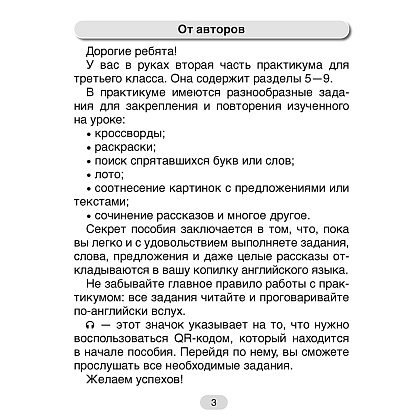 От авторов

Дорогие ребята!

У вас в руках вторая часть практикума для третьего класса. Она содержит разделы 5—9.

В практикуме имеются разнообразные задания для закрепления и повторения изученного на уроке:

• кроссворды;

• раскраски;

• поиск спрятавшихся букв или слов;

• лото;

• соотнесение картинок с предложениями или текстами;

• сочинение рассказов и многое другое.

Секрет пособия заключается в том, что, пока вы легко и с удовольствием выполняете задания, слова, предложения и даже целые рассказы откладываются в вашу копилку английского языка.

Не забывайте главное правило работы с практикумом: все задания читайте и проговаривайте по-английски вслух.

— этот значок указывает на то, что нужно воспользоваться QR-кодом, который находится в начале пособия. Перейдя по нему, вы сможете прослушать все необходимые задания.

Желаем успехов!

3